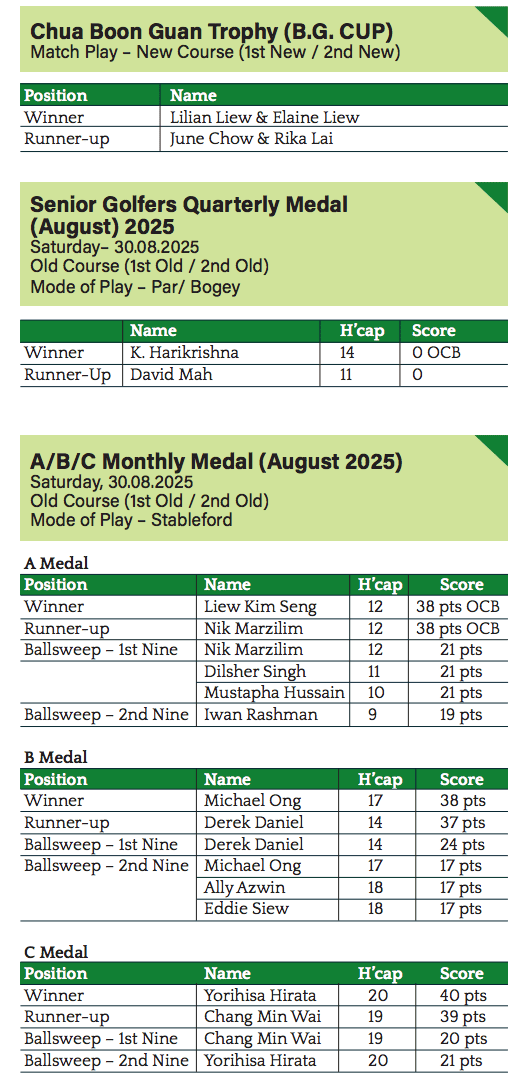 Chua Boon Guan Trophy (B.G. CUP)
Match Play – New Course (1st New / 2nd New)

| Position | Name |
|---|---|
| Winner | Lilian Liew & Elaine Liew |
| Runner-up | June Chow & Rika Lai |

Senior Golfers Quarterly Medal (August) 2025
Saturday– 30.08.2025
Old Course (1st Old / 2nd Old)
Mode of Play – Par/ Bogey

| | Name | H'cap | Score |
|---|---|---|---|
| Winner | K. Harikrishna | 14 | 0 OCB |
| Runner-Up | David Mah | 11 | 0 |

A/B/C Monthly Medal (August 2025)
Saturday, 30.08.2025
Old Course (1st Old / 2nd Old)
Mode of Play – Stableford

A Medal

| Position | Name | H'cap | Score |
|---|---|---|---|
| Winner | Liew Kim Seng | 12 | 38 pts OCB |
| Runner-up | Nik Marzilim | 12 | 38 pts OCB |
| Ballsweep – 1st Nine | Nik Marzilim | 12 | 21 pts |
| | Dilsher Singh | 11 | 21 pts |
| | Mustapha Hussain | 10 | 21 pts |
| Ballsweep – 2nd Nine | Iwan Rashman | 9 | 19 pts |

B Medal

| Position | Name | H'cap | Score |
|---|---|---|---|
| Winner | Michael Ong | 17 | 38 pts |
| Runner-up | Derek Daniel | 14 | 37 pts |
| Ballsweep – 1st Nine | Derek Daniel | 14 | 24 pts |
| Ballsweep – 2nd Nine | Michael Ong | 17 | 17 pts |
| | Ally Azwin | 18 | 17 pts |
| | Eddie Siew | 18 | 17 pts |

C Medal

| Position | Name | H'cap | Score |
|---|---|---|---|
| Winner | Yorihisa Hirata | 20 | 40 pts |
| Runner-up | Chang Min Wai | 19 | 39 pts |
| Ballsweep – 1st Nine | Chang Min Wai | 19 | 20 pts |
| Ballsweep – 2nd Nine | Yorihisa Hirata | 20 | 21 pts |